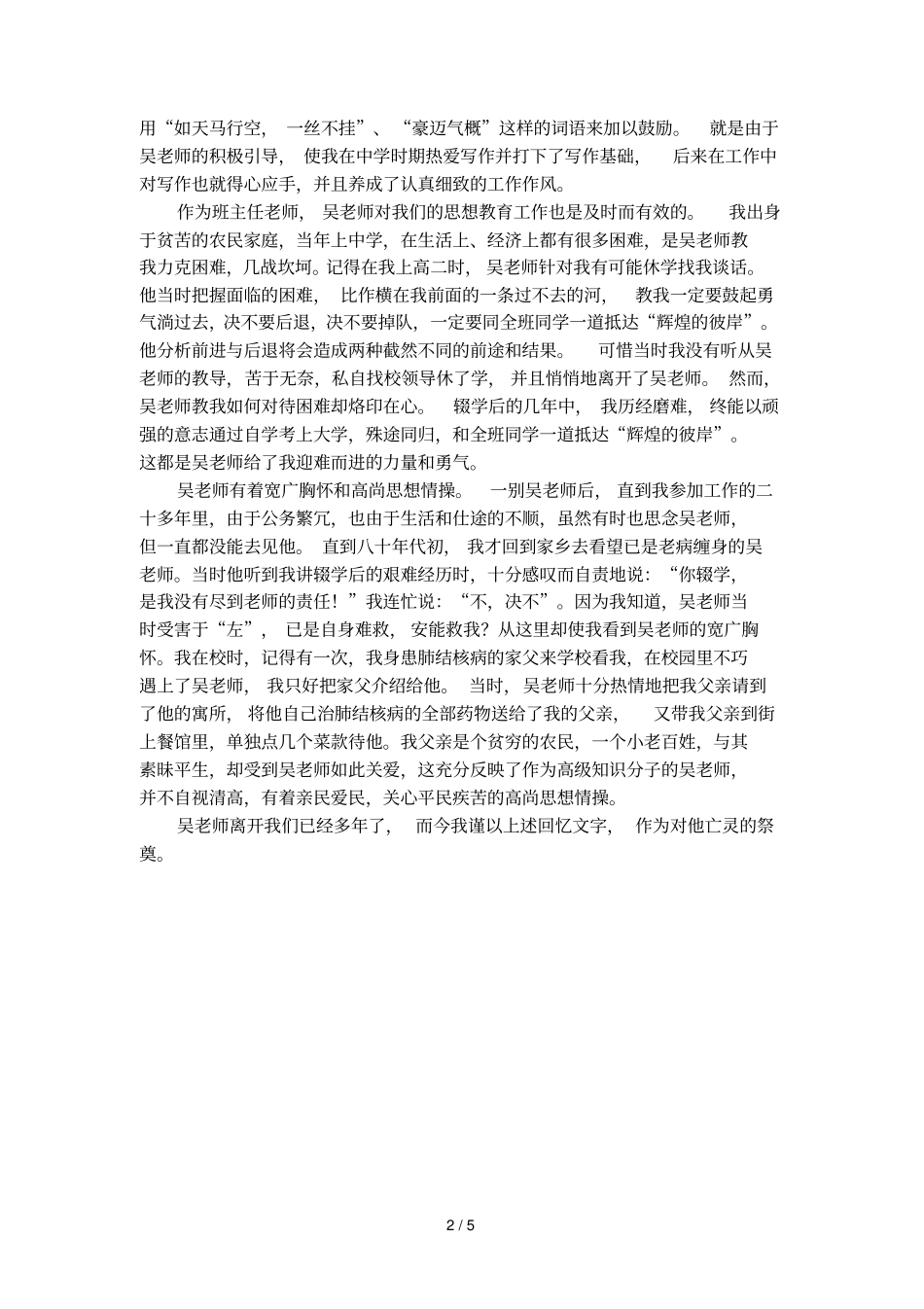 用“如天马行空，一丝不挂”、“豪迈气概”这样的词语来加以鼓励。就是由于吴老师的积极引导，使我在中学时期热爱写作并打下了写作基础，后来在工作中对写作也就得心应手，并且养成了认真细致的工作作风。

作为班主任老师，吴老师对我们的思想教育工作也是及时而有效的。我出身于贫苦的农民家庭，当年上中学，在生活上、经济上都有很多困难，是吴老师教我力克困难，几战坎坷。记得在我上高二时，吴老师针对我有可能休学找我谈话。他当时把握面临的困难，比作横在我前面的一条过不去的河，教我一定要鼓起勇气淌过去，决不要后退，决不要掉队，一定要同全班同学一道抵达“辉煌的彼岸”。他分析前进与后退将会造成两种截然不同的前途和结果。可惜当时我没有听从吴老师的教导，苦于无奈，私自找校领导休了学，并且悄悄地离开了吴老师。然而，吴老师教我如何对待困难却烙印在心。辍学后的几年中，我历经磨难，终能以顽强的意志通过自学考上大学，殊途同归，和全班同学一道抵达“辉煌的彼岸”。这都是吴老师给了我迎难而进的力量和勇气。

吴老师有着宽广胸怀和高尚思想情操。一别吴老师后，直到我参加工作的二十多年里，由于公务繁冗，也由于生活和仕途的不顺，虽然有时也思念吴老师，但一直都没能去见他。直到八十年代初，我才回到家乡去看望已是老病缠身的吴老师。当时他听到我讲辍学后的艰难经历时，十分感叹而自责地说：“你辍学，是我没有尽到老师的责任！”我连忙说：“不，决不”。因为我知道，吴老师当时受害于“左”，已是自身难救，安能救我？从这里却使我看到吴老师的宽广胸怀。我在校时，记得有一次，我身患肺结核病的家父来学校看我，在校园里不巧遇上了吴老师，我只好把家父介绍给他。当时，吴老师十分热情地把我父亲请到了他的寓所，将他自己治肺结核病的全部药物送给了我的父亲，又带我父亲到街上餐馆里，单独点几个菜款待他。我父亲是个贫穷的农民，一个小老百姓，与其素昧平生，却受到吴老师如此关爱，这充分反映了作为高级知识分子的吴老师，并不自视清高，有着亲民爱民，关心平民疾苦的高尚思想情操。

吴老师离开我们已经多年了，而今我谨以上述回忆文字，作为对他亡灵的祭奠。

2 / 5